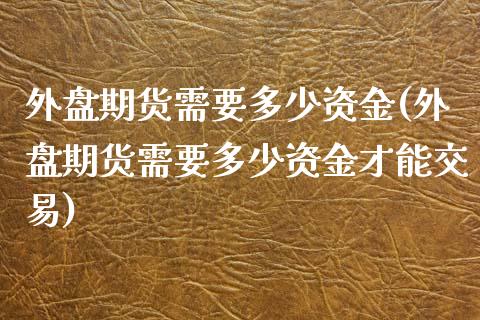 外盘期货需要多少资金(外盘期货需要多少资金才能交易)